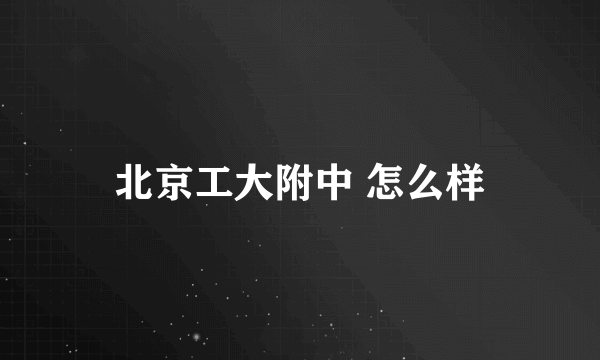 北京工大附中 怎么样